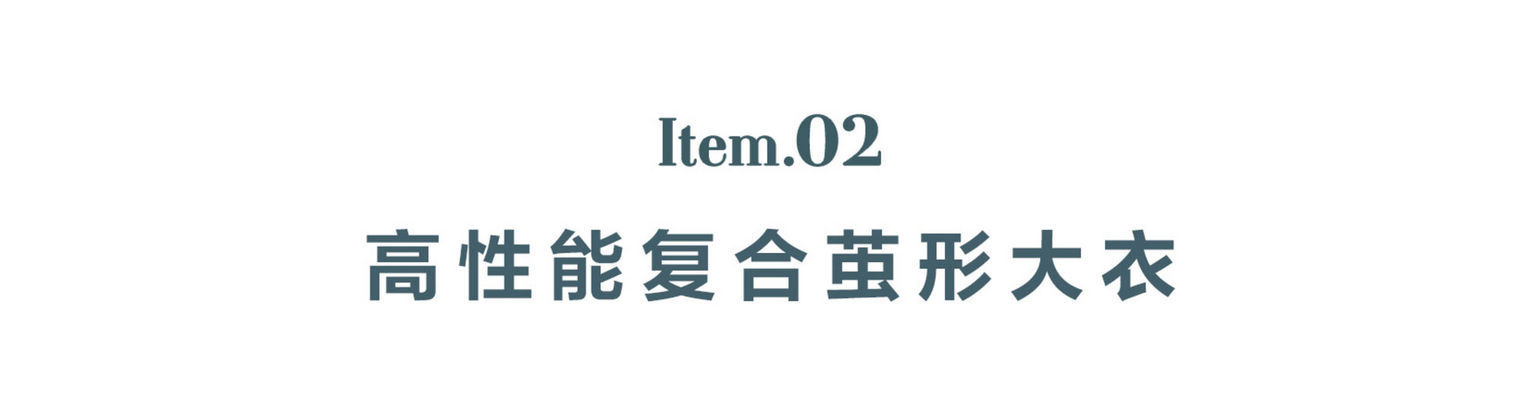 Item.02
高性能复合茧形大衣